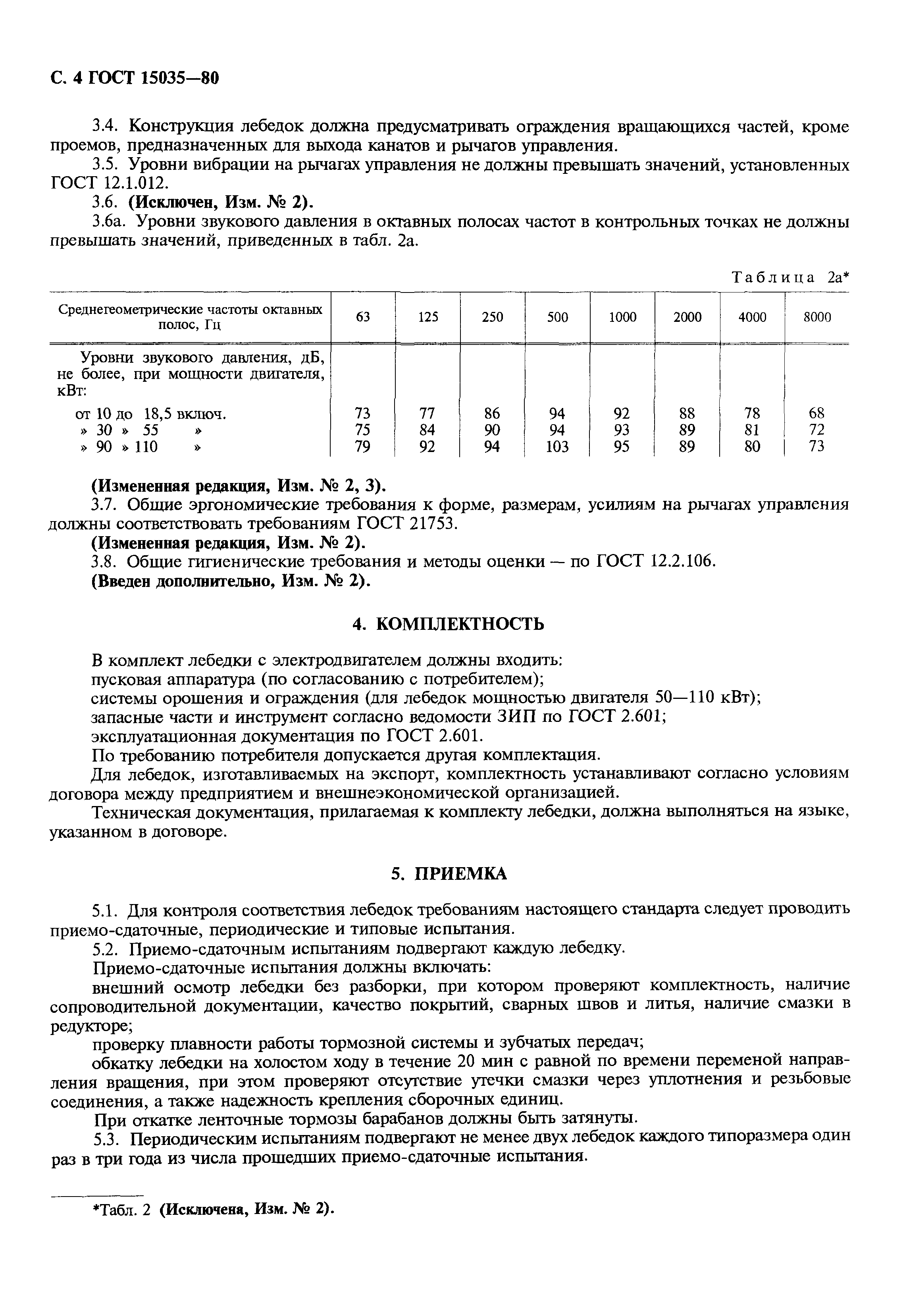 С. 4 ГОСТ 15035—80

3.4. Конструкция лебедок должна предусматривать ограждения вращающихся частей, кроме проемов, предназначенных для выхода канатов и рычагов управления.

3.5. Уровни вибрации на рычагах управления не должны превышать значений, установленных ГОСТ 12.1.012.

3.6. (Исключен, Изм. № 2).

3.6а. Уровни звукового давления в октавных полосах частот в контрольных точках не должны превышать значений, приведенных в табл. 2а.

Таблица 2а*

| Среднегеометрические частоты октавных полос, Гц | 63 | 125 | 250 | 500 | 1000 | 2000 | 4000 | 8000 |
|---|---|---|---|---|---|---|---|---|
| Уровни звукового давления, дБ, не более, при мощности двигателя, кВт: | | | | | | | | |
| от 10 до 18,5 включ. | 73 | 77 | 86 | 94 | 92 | 88 | 78 | 68 |
| » 30 » 55 » | 75 | 84 | 90 | 94 | 93 | 89 | 81 | 72 |
| » 90 » 110 » | 79 | 92 | 94 | 103 | 95 | 89 | 80 | 73 |

(Измененная редакция, Изм. № 2, 3).

3.7. Общие эргономические требования к форме, размерам, усилиям на рычагах управления должны соответствовать требованиям ГОСТ 21753.

(Измененная редакция, Изм. № 2).

3.8. Общие гигиенические требования и методы оценки — по ГОСТ 12.2.106.

(Введен дополнительно, Изм. № 2).

4. КОМПЛЕКТНОСТЬ

В комплект лебедки с электродвигателем должны входить:
пусковая аппаратура (по согласованию с потребителем);
системы орошения и ограждения (для лебедок мощностью двигателя 50—110 кВт);
запасные части и инструмент согласно ведомости ЗИП по ГОСТ 2.601;
эксплуатационная документация по ГОСТ 2.601.

По требованию потребителя допускается другая комплектация.

Для лебедок, изготавливаемых на экспорт, комплектность устанавливают согласно условиям договора между предприятием и внешнеэкономической организацией.

Техническая документация, прилагаемая к комплекту лебедки, должна выполняться на языке, указанном в договоре.

5. ПРИЕМКА

5.1. Для контроля соответствия лебедок требованиям настоящего стандарта следует проводить приемо-сдаточные, периодические и типовые испытания.

5.2. Приемо-сдаточным испытаниям подвергают каждую лебедку.

Приемо-сдаточные испытания должны включать:

внешний осмотр лебедки без разборки, при котором проверяют комплектность, наличие сопроводительной документации, качество покрытий, сварных швов и литья, наличие смазки в редукторе;

проверку плавности работы тормозной системы и зубчатых передач;

обкатку лебедки на холостом ходу в течение 20 мин с равной по времени переменой направления вращения, при этом проверяют отсутствие утечки смазки через уплотнения и резьбовые соединения, а также надежность крепления сборочных единиц.

При откатке ленточные тормозы барабанов должны быть затянуты.

5.3. Периодическим испытаниям подвергают не менее двух лебедок каждого типоразмера один раз в три года из числа прошедших приемо-сдаточные испытания.

*Табл. 2 (Исключена, Изм. № 2).